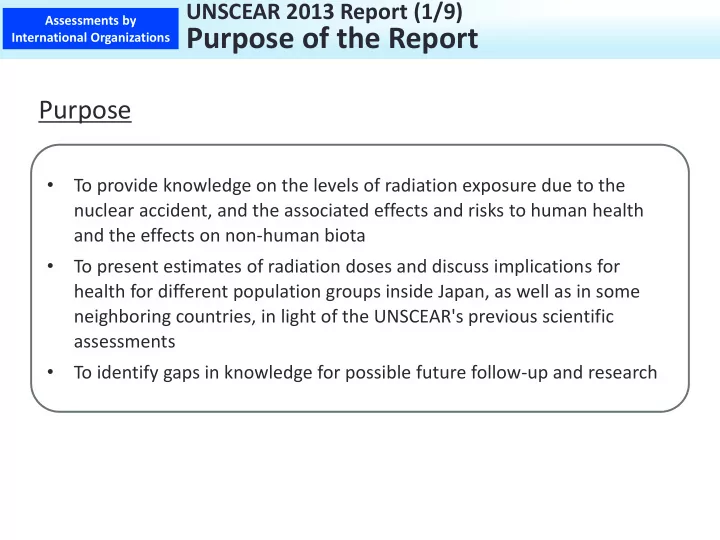 Assessments by International Organizations

UNSCEAR 2013 Report (1/9)
Purpose of the Report

Purpose

• To provide knowledge on the levels of radiation exposure due to the nuclear accident, and the associated effects and risks to human health and the effects on non-human biota
• To present estimates of radiation doses and discuss implications for health for different population groups inside Japan, as well as in some neighboring countries, in light of the UNSCEAR's previous scientific assessments
• To identify gaps in knowledge for possible future follow-up and research